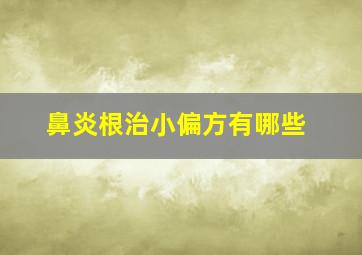 鼻炎根治小偏方有哪些